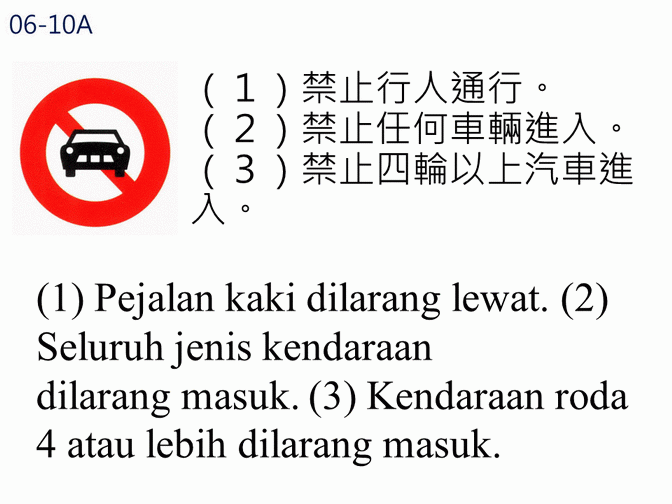 06-10A

（１）禁止行人通行。
（２）禁止任何車輛進入。
（３）禁止四輪以上汽車進入。

(1) Pejalan kaki dilarang lewat. (2) Seluruh jenis kendaraan dilarang masuk. (3) Kendaraan roda 4 atau lebih dilarang masuk.